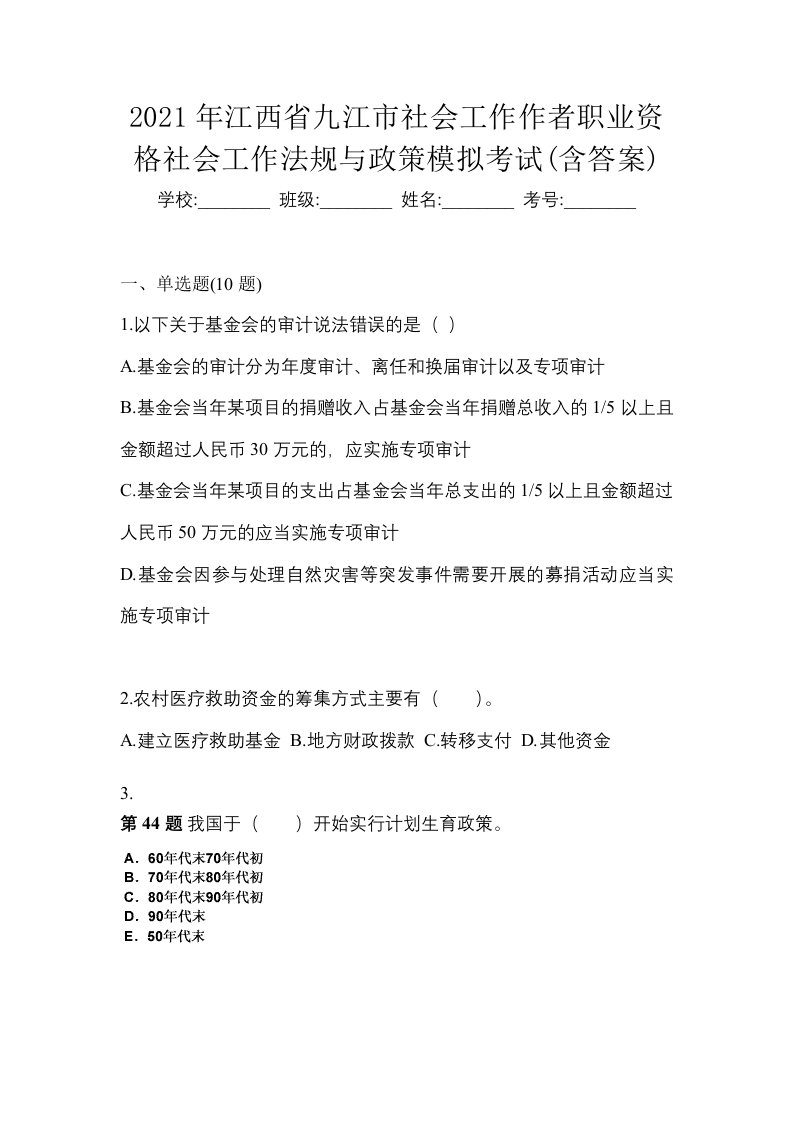 2021 年江西省九江市社会工作作者职业资格社会工作法规与政策模拟考试(含答案)

学校:________ 班级:________ 姓名:________ 考号:________

一、单选题(10 题)

1.以下关于基金会的审计说法错误的是（ ）

A.基金会的审计分为年度审计、离任和换届审计以及专项审计

B.基金会当年某项目的捐赠收入占基金会当年捐赠总收入的 1/5 以上且金额超过人民币 30 万元的，应实施专项审计

C.基金会当年某项目的支出占基金会当年总支出的 1/5 以上且金额超过人民币 50 万元的应当实施专项审计

D.基金会因参与处理自然灾害等突发事件需要开展的募捐活动应当实施专项审计

2.农村医疗救助资金的筹集方式主要有（ ）。

A.建立医疗救助基金 B.地方财政拨款 C.转移支付 D.其他资金

3.

第 44 题 我国于（ ）开始实行计划生育政策。

A．60年代末70年代初
B．70年代末80年代初
C．80年代末90年代初
D．90年代末
E．50年代末